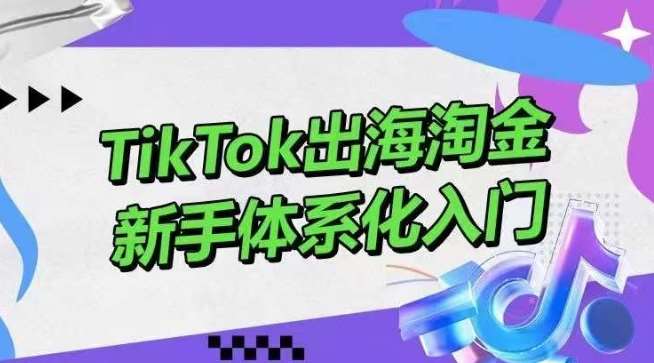 TikTok出海淘金
新手体系化入门